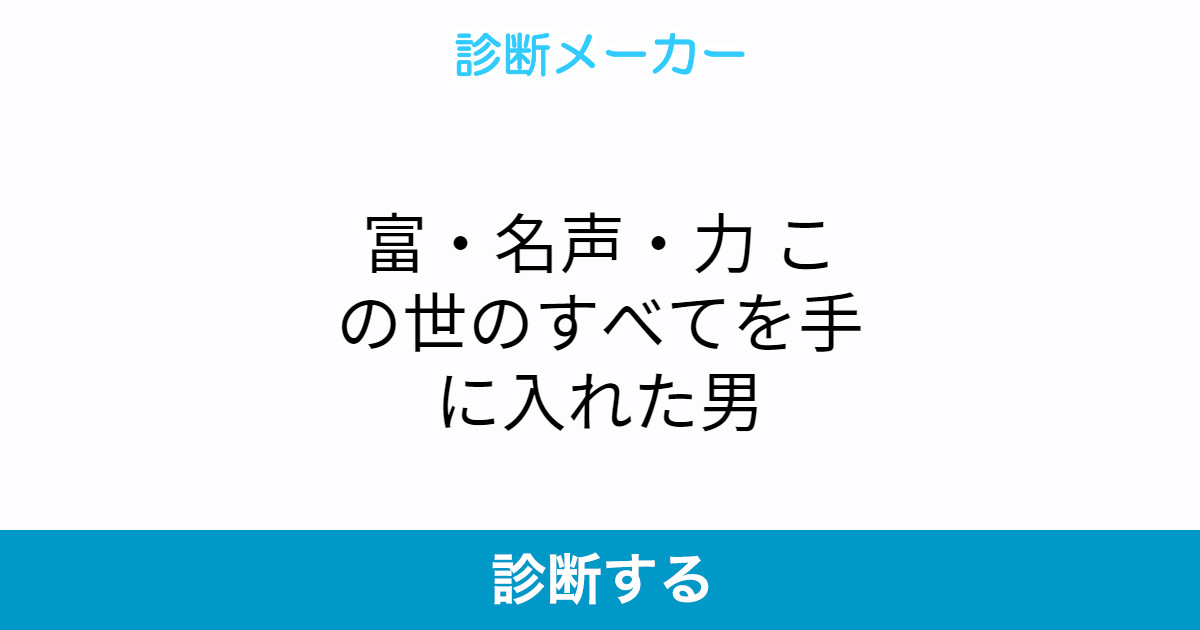 診断メーカー

富・名声・力 この世のすべてを手に入れた男

診断する